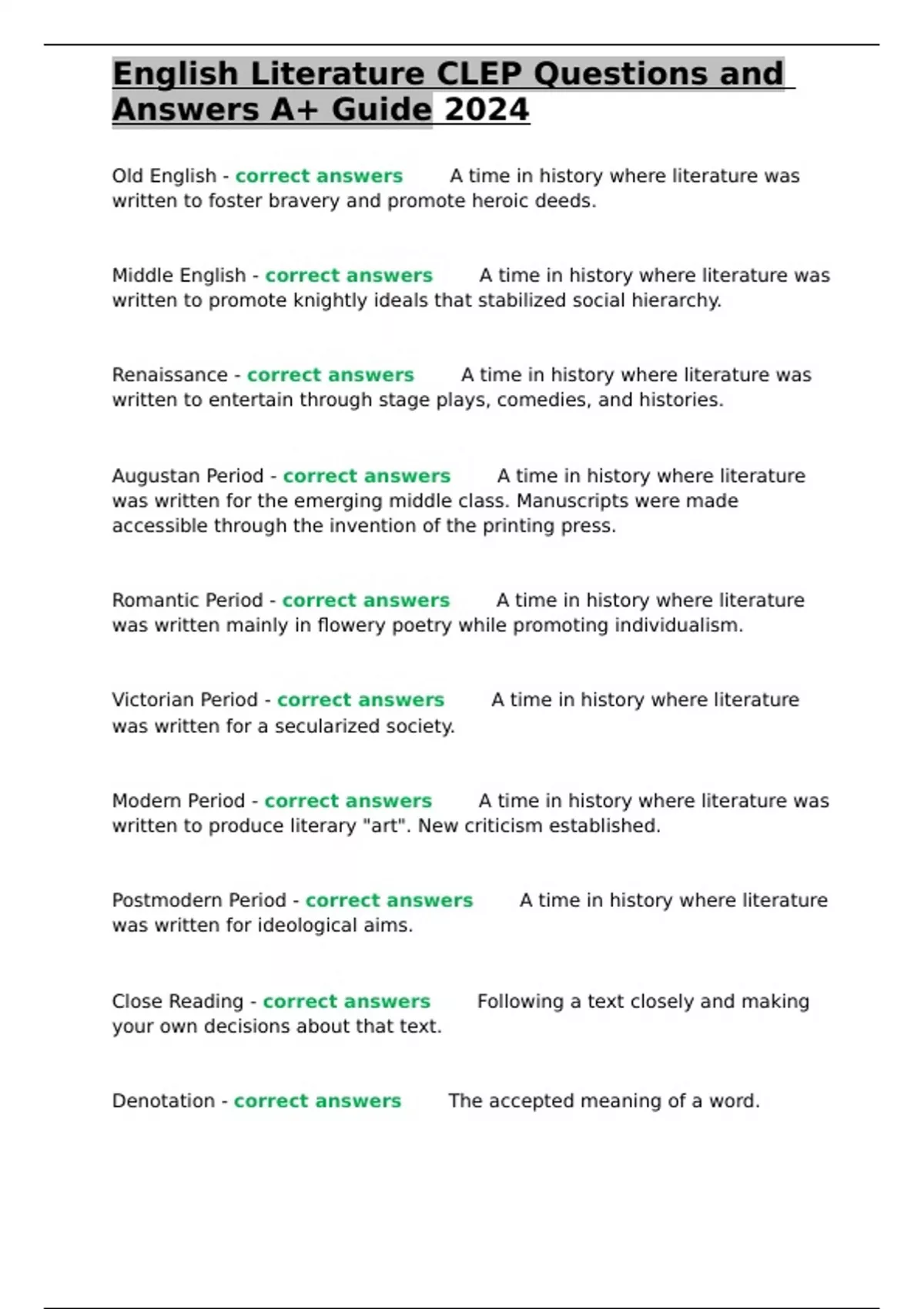 English Literature CLEP Questions and Answers A+ Guide 2024

Old English - correct answers A time in history where literature was written to foster bravery and promote heroic deeds.

Middle English - correct answers A time in history where literature was written to promote knightly ideals that stabilized social hierarchy.

Renaissance - correct answers A time in history where literature was written to entertain through stage plays, comedies, and histories.

Augustan Period - correct answers A time in history where literature was written for the emerging middle class. Manuscripts were made accessible through the invention of the printing press.

Romantic Period - correct answers A time in history where literature was written mainly in flowery poetry while promoting individualism.

Victorian Period - correct answers A time in history where literature was written for a secularized society.

Modern Period - correct answers A time in history where literature was written to produce literary "art". New criticism established.

Postmodern Period - correct answers A time in history where literature was written for ideological aims.

Close Reading - correct answers Following a text closely and making your own decisions about that text.

Denotation - correct answers The accepted meaning of a word.